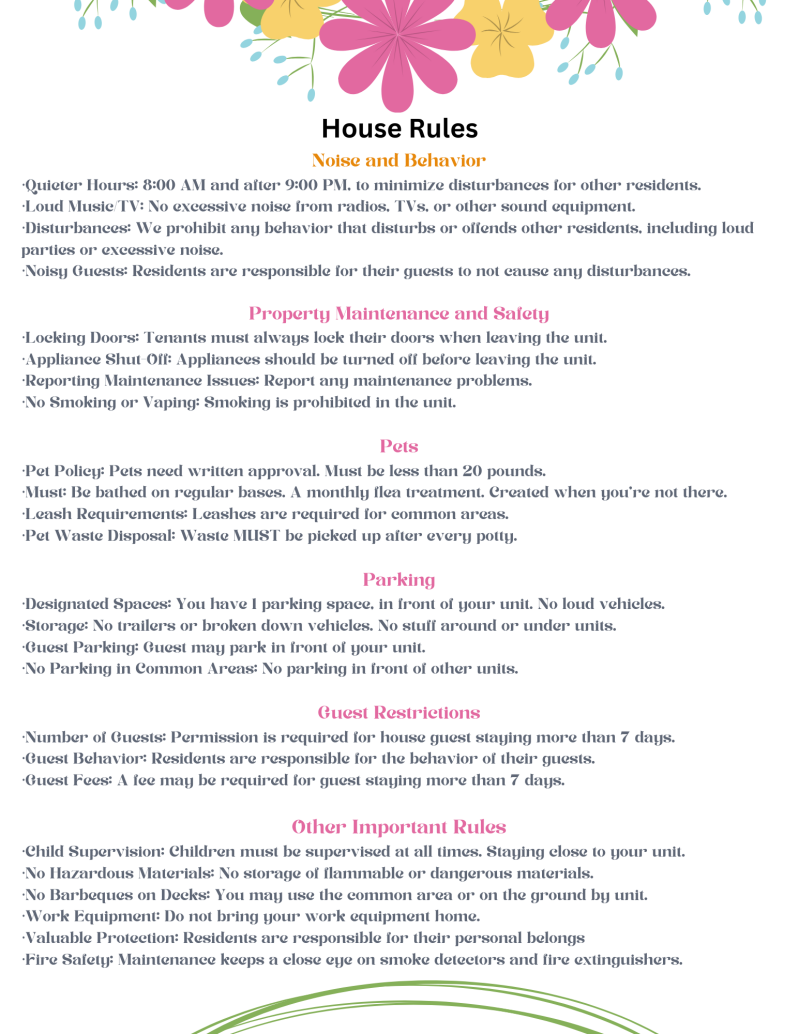 House Rules

Noise and Behavior

·Quieter Hours: 8:00 AM and after 9:00 PM, to minimize disturbances for other residents.
·Loud Music/TV: No excessive noise from radios, TVs, or other sound equipment.
·Disturbances: We prohibit any behavior that disturbs or offends other residents, including loud parties or excessive noise.
·Noisy Guests: Residents are responsible for their guests to not cause any disturbances.

Property Maintenance and Safety

·Locking Doors: Tenants must always lock their doors when leaving the unit.
·Appliance Shut Off: Appliances should be turned off before leaving the unit.
·Reporting Maintenance Issues: Report any maintenance problems.
·No Smoking or Vaping: Smoking is prohibited in the unit.

Pets

·Pet Policy: Pets need written approval. Must be less than 20 pounds.
·Must: Be bathed on regular bases. A monthly flea treatment. Created when you're not there.
·Leash Requirements: Leashes are required for common areas.
·Pet Waste Disposal: Waste MUST be picked up after every potty.

Parking

·Designated Spaces: You have 1 parking space, in front of your unit. No loud vehicles.
·Storage: No trailers or broken down vehicles. No stuff around or under units.
·Guest Parking: Guest may park in front of your unit.
·No Parking in Common Areas: No parking in front of other units.

Guest Restrictions

·Number of Guests: Permission is required for house guest staying more than 7 days.
·Guest Behavior: Residents are responsible for the behavior of their guests.
·Guest Fees: A fee may be required for guest staying more than 7 days.

Other Important Rules

·Child Supervision: Children must be supervised at all times. Staying close to your unit.
·No Hazardous Materials: No storage of flammable or dangerous materials.
·No Barbeques on Decks: You may use the common area or on the ground by unit.
·Work Equipment: Do not bring your work equipment home.
·Valuable Protection: Residents are responsible for their personal belongs
·Fire Safety: Maintenance keeps a close eye on smoke detectors and fire extinguishers.